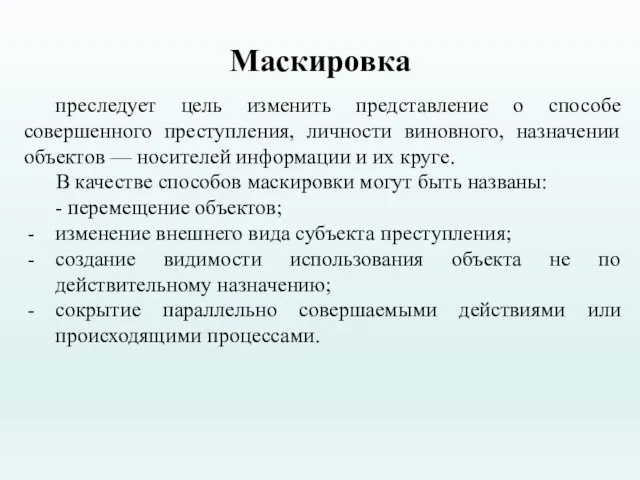 Маскировка

преследует цель изменить представление о способе совершенного преступления, личности виновного, назначении объектов — носителей информации и их круге.

В качестве способов маскировки могут быть названы:

- перемещение объектов;
- изменение внешнего вида субъекта преступления;
- создание видимости использования объекта не по действительному назначению;
- сокрытие параллельно совершаемыми действиями или происходящими процессами.